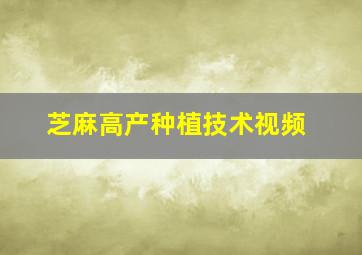 芝麻高产种植技术视频